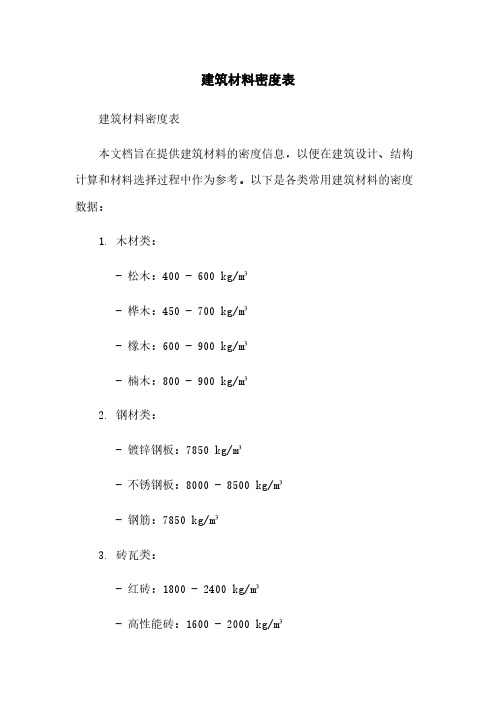 建筑材料密度表

建筑材料密度表

本文档旨在提供建筑材料的密度信息，以便在建筑设计、结构计算和材料选择过程中作为参考。以下是各类常用建筑材料的密度数据：

1. 木材类：

- 松木：400 - 600 kg/m³

- 桦木：450 - 700 kg/m³

- 橡木：600 - 900 kg/m³

- 楠木：800 - 900 kg/m³

2. 钢材类：

- 镀锌钢板：7850 kg/m³

- 不锈钢板：8000 - 8500 kg/m³

- 钢筋：7850 kg/m³

3. 砖瓦类：

- 红砖：1800 - 2400 kg/m³

- 高性能砖：1600 - 2000 kg/m³